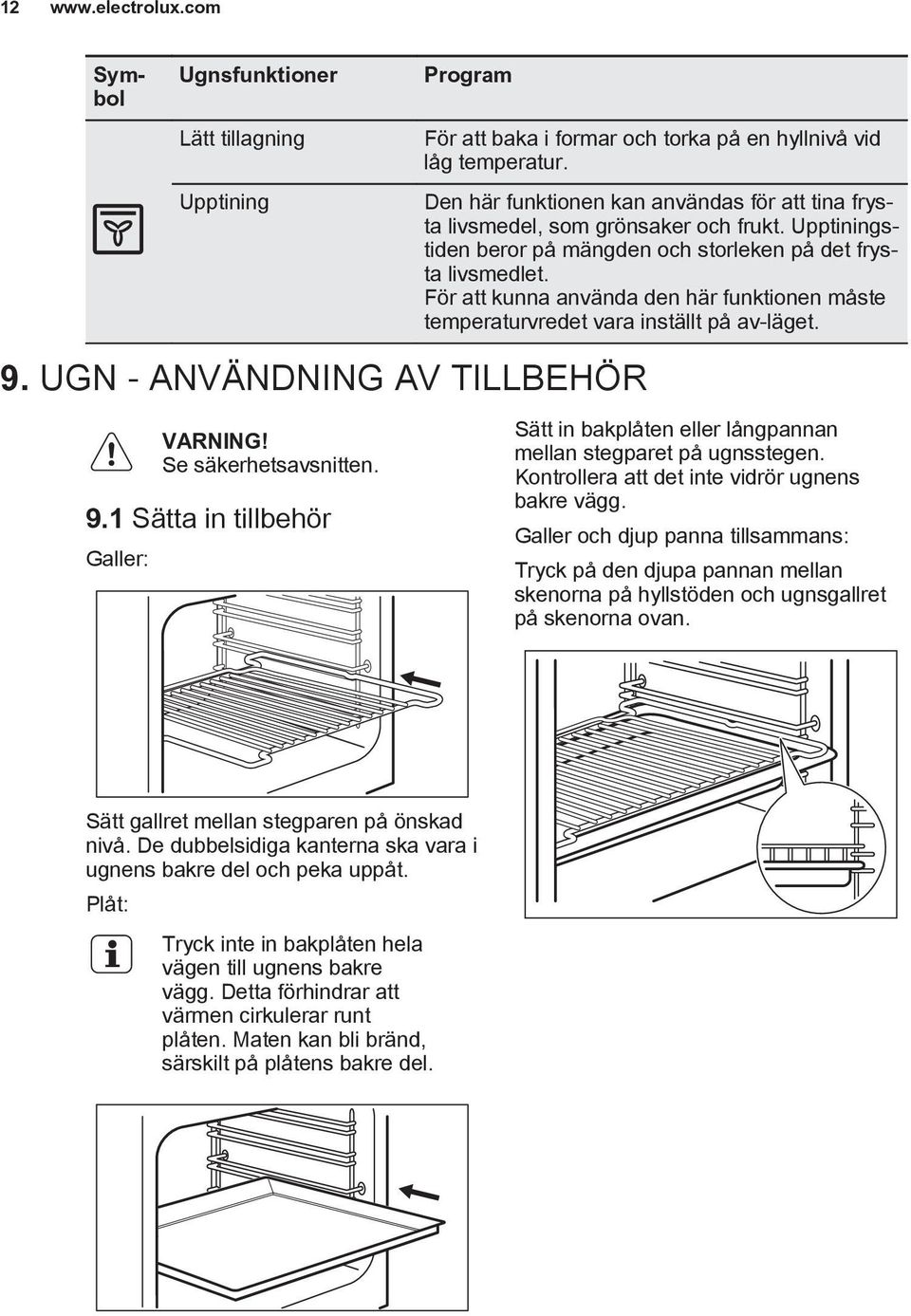 12 www.electrolux.com

| Symbol | Ugnsfunktioner | Program |
|---|---|---|
| | Lätt tillagning | För att baka i formar och torka på en hyllnivå vid låg temperatur. |
| | Upptining | Den här funktionen kan användas för att tina frysta livsmedel, som grönsaker och frukt. Upptiningstiden beror på mängden och storleken på det frysta livsmedlet. För att kunna använda den här funktionen måste temperaturvredet vara inställt på av-läget. |

9. UGN - ANVÄNDNING AV TILLBEHÖR

VARNING! Se säkerhetsavsnitten.

9.1 Sätta in tillbehör

Galler:

Sätt gallret mellan stegparen på önskad nivå. De dubbelsidiga kanterna ska vara i ugnens bakre del och peka uppåt.

Plåt:

Tryck inte in bakplåten hela vägen till ugnens bakre vägg. Detta förhindrar att värmen cirkulerar runt plåten. Maten kan bli bränd, särskilt på plåtens bakre del.

Sätt in bakplåten eller långpannan mellan stegparet på ugnsstegen. Kontrollera att det inte vidrör ugnens bakre vägg.

Galler och djup panna tillsammans:

Tryck på den djupa pannan mellan skenorna på hyllstöden och ugnsgallret på skenorna ovan.